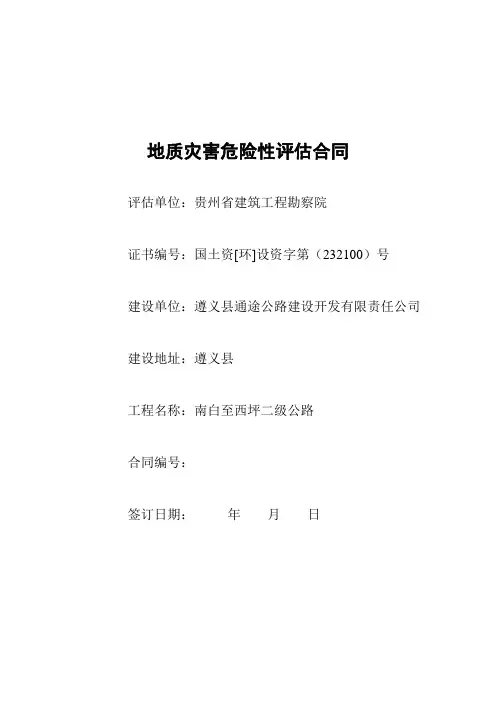 地质灾害危险性评估合同

评估单位：贵州省建筑工程勘察院

证书编号：国土资[环]设资字第（232100）号

建设单位：遵义县通途公路建设开发有限责任公司

建设地址：遵义县

工程名称：南白至西坪二级公路

合同编号：

签订日期：　　年　　月　　日